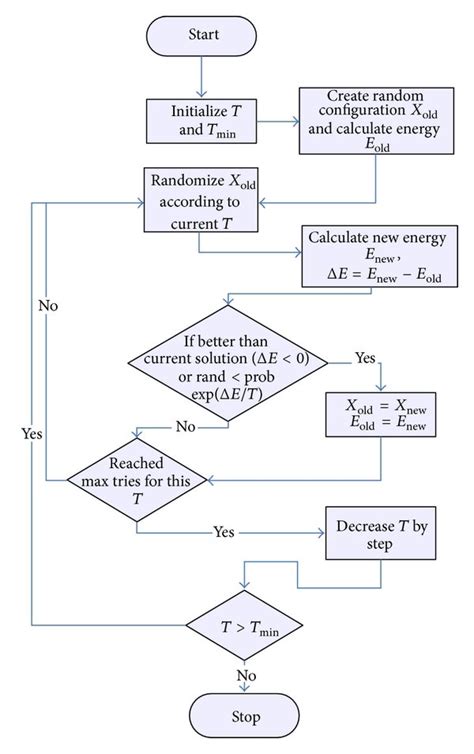 Start

Initialize $T$ and $T_{\min}$

Create random configuration $X_{\text{old}}$ and calculate energy $E_{\text{old}}$

Randomize $X_{\text{old}}$ according to current $T$

Calculate new energy $E_{\text{new}}$, $\Delta E = E_{\text{new}} - E_{\text{old}}$

No

If better than current solution ($\Delta E < 0$) or rand < prob $\exp(\Delta E/T)$

Yes

$X_{\text{old}} = X_{\text{new}}$
$E_{\text{old}} = E_{\text{new}}$

No

Yes

Reached max tries for this $T$

Yes

Decrease $T$ by step

$T > T_{\min}$

No

Stop